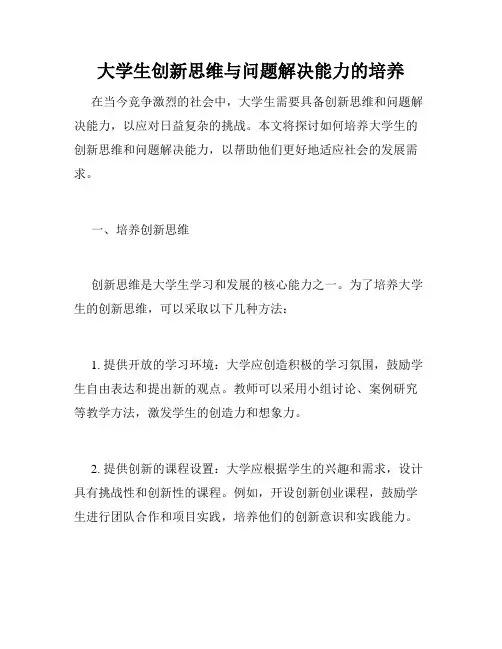 大学生创新思维与问题解决能力的培养

在当今竞争激烈的社会中，大学生需要具备创新思维和问题解决能力，以应对日益复杂的挑战。本文将探讨如何培养大学生的创新思维和问题解决能力，以帮助他们更好地适应社会的发展需求。

一、培养创新思维

创新思维是大学生学习和发展的核心能力之一。为了培养大学生的创新思维，可以采取以下几种方法：

1. 提供开放的学习环境：大学应创造积极的学习氛围，鼓励学生自由表达和提出新的观点。教师可以采用小组讨论、案例研究等教学方法，激发学生的创造力和想象力。

2. 提供创新的课程设置：大学应根据学生的兴趣和需求，设计具有挑战性和创新性的课程。例如，开设创新创业课程，鼓励学生进行团队合作和项目实践，培养他们的创新意识和实践能力。